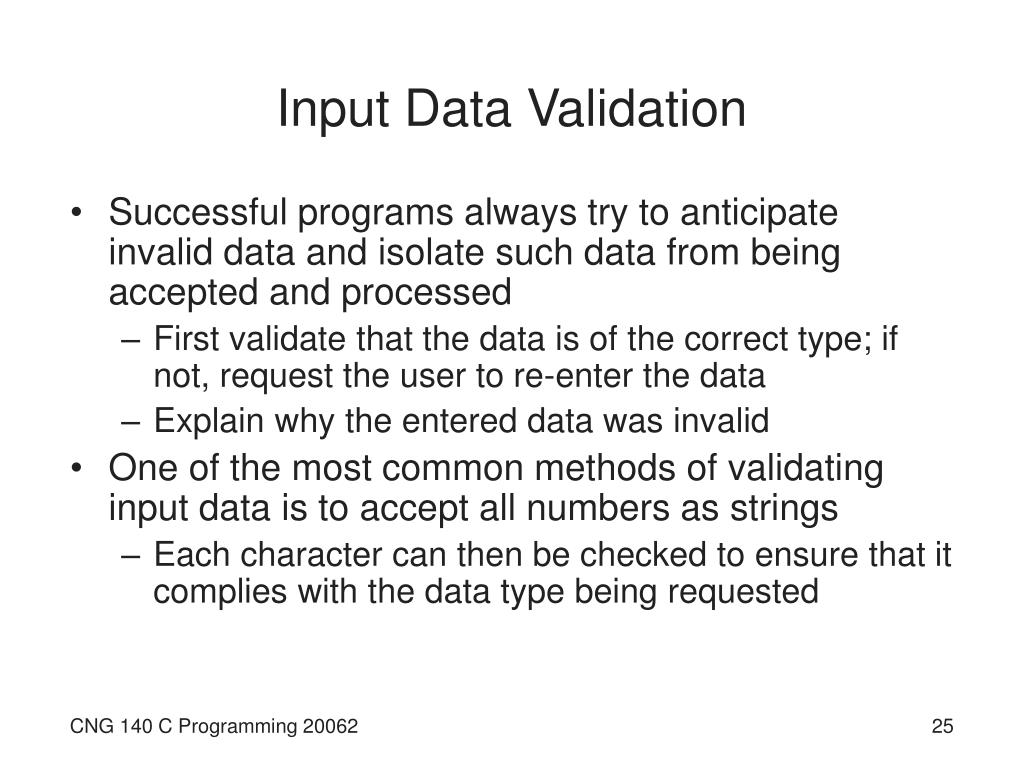 Input Data Validation

• Successful programs always try to anticipate invalid data and isolate such data from being accepted and processed
 – First validate that the data is of the correct type; if not, request the user to re-enter the data
 – Explain why the entered data was invalid
• One of the most common methods of validating input data is to accept all numbers as strings
 – Each character can then be checked to ensure that it complies with the data type being requested

CNG 140 C Programming 20062

25